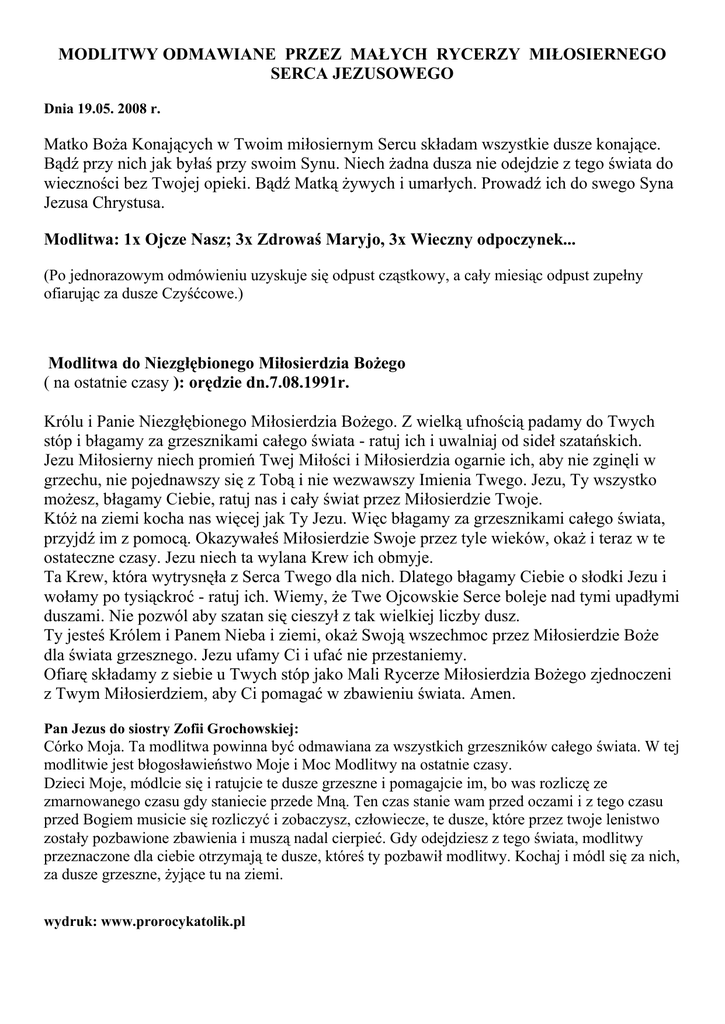 MODLITWY ODMAWIANE PRZEZ MAŁYCH RYCERZY MIŁOSIERNEGO SERCA JEZUSOWEGO

Dnia 19.05. 2008 r.

Matko Boża Konających w Twoim miłosiernym Sercu składam wszystkie dusze konające. Bądź przy nich jak byłaś przy swoim Synu. Niech żadna dusza nie odejdzie z tego świata do wieczności bez Twojej opieki. Bądź Matką żywych i umarłych. Prowadź ich do swego Syna Jezusa Chrystusa.

Modlitwa: 1x Ojcze Nasz; 3x Zdrowaś Maryjo, 3x Wieczny odpoczynek...

(Po jednorazowym odmówieniu uzyskuje się odpust cząstkowy, a cały miesiąc odpust zupełny ofiarując za dusze Czyśćcowe.)

Modlitwa do Niezgłębionego Miłosierdzia Bożego
( na ostatnie czasy ): orędzie dn.7.08.1991r.

Królu i Panie Niezgłębionego Miłosierdzia Bożego. Z wielką ufnością padamy do Twych stóp i błagamy za grzesznikami całego świata - ratuj ich i uwalniaj od sideł szatańskich. Jezu Miłosierny niech promień Twej Miłości i Miłosierdzia ogarnie ich, aby nie zginęli w grzechu, nie pojednawszy się z Tobą i nie wezwawszy Imienia Twego. Jezu, Ty wszystko możesz, błagamy Ciebie, ratuj nas i cały świat przez Miłosierdzie Twoje.
Któż na ziemi kocha nas więcej jak Ty Jezu. Więc błagamy za grzesznikami całego świata, przyjdź im z pomocą. Okazywałeś Miłosierdzie Swoje przez tyle wieków, okaż i teraz w te ostateczne czasy. Jezu niech ta wylana Krew ich obmyje.
Ta Krew, która wytrysnęła z Serca Twego dla nich. Dlatego błagamy Ciebie o słodki Jezu i wołamy po tysiąckroć - ratuj ich. Wiemy, że Twe Ojcowskie Serce boleje nad tymi upadłymi duszami. Nie pozwól aby szatan się cieszył z tak wielkiej liczby dusz.
Ty jesteś Królem i Panem Nieba i ziemi, okaż Swoją wszechmoc przez Miłosierdzie Boże dla świata grzesznego. Jezu ufamy Ci i ufać nie przestaniemy.
Ofiarę składamy z siebie u Twych stóp jako Mali Rycerze Miłosierdzia Bożego zjednoczeni z Twym Miłosierdziem, aby Ci pomagać w zbawieniu świata. Amen.

Pan Jezus do siostry Zofii Grochowskiej:
Córko Moja. Ta modlitwa powinna być odmawiana za wszystkich grzeszników całego świata. W tej modlitwie jest błogosławieństwo Moje i Moc Modlitwy na ostatnie czasy.
Dzieci Moje, módlcie się i ratujcie te dusze grzeszne i pomagajcie im, bo was rozliczę ze zmarnowanego czasu gdy staniecie przede Mną. Ten czas stanie wam przed oczami i z tego czasu przed Bogiem musicie się rozliczyć i zobaczysz, człowiecze, te dusze, które przez twoje lenistwo zostały pozbawione zbawienia i muszą nadal cierpieć. Gdy odejdziesz z tego świata, modlitwy przeznaczone dla ciebie otrzymają te dusze, któreś ty pozbawił modlitwy. Kochaj i módl się za nich, za dusze grzeszne, żyjące tu na ziemi.

wydruk: www.prorocykatolik.pl